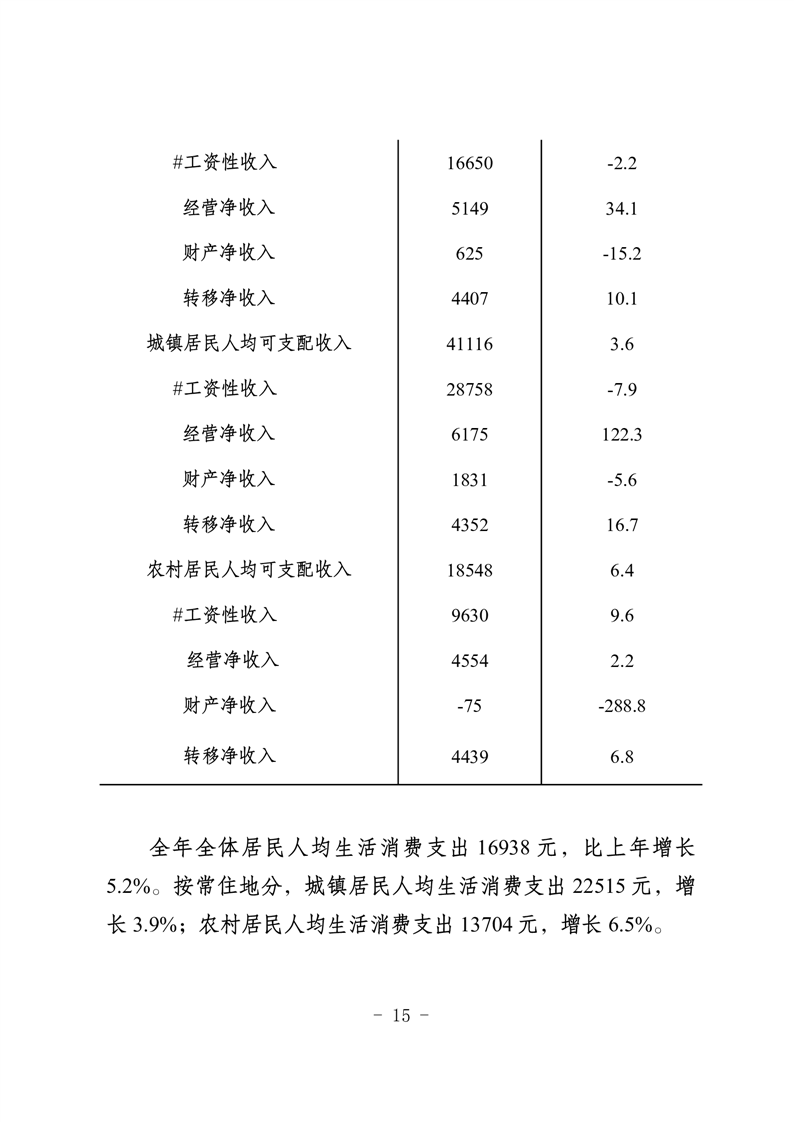 | | | |
|---|---|---|
| #工资性收入 | 16650 | -2.2 |
| 经营净收入 | 5149 | 34.1 |
| 财产净收入 | 625 | -15.2 |
| 转移净收入 | 4407 | 10.1 |
| 城镇居民人均可支配收入 | 41116 | 3.6 |
| #工资性收入 | 28758 | -7.9 |
| 经营净收入 | 6175 | 122.3 |
| 财产净收入 | 1831 | -5.6 |
| 转移净收入 | 4352 | 16.7 |
| 农村居民人均可支配收入 | 18548 | 6.4 |
| #工资性收入 | 9630 | 9.6 |
| 经营净收入 | 4554 | 2.2 |
| 财产净收入 | -75 | -288.8 |
| 转移净收入 | 4439 | 6.8 |

全年全体居民人均生活消费支出 16938 元，比上年增长 5.2%。按常住地分，城镇居民人均生活消费支出 22515 元，增长 3.9%；农村居民人均生活消费支出 13704 元，增长 6.5%。

- 15 -